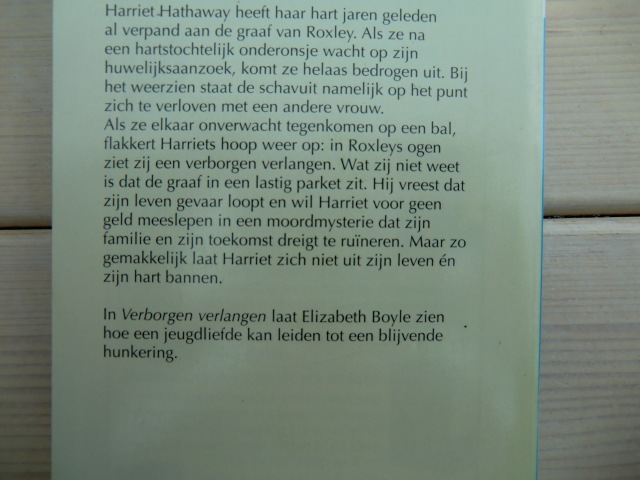 Harriet Hathaway heeft haar hart jaren geleden al verpand aan de graaf van Roxley. Als ze na een hartstochtelijk onderonsje wacht op zijn huwelijksaanzoek, komt ze helaas bedrogen uit. Bij het weerzien staat de schavuit namelijk op het punt zich te verloven met een andere vrouw.
Als ze elkaar onverwacht tegenkomen op een bal, flakkert Harriets hoop weer op: in Roxleys ogen ziet zij een verborgen verlangen. Wat zij niet weet is dat de graaf in een lastig parket zit. Hij vreest dat zijn leven gevaar loopt en wil Harriet voor geen geld meeslepen in een moordmysterie dat zijn familie en zijn toekomst dreigt te ruïneren. Maar zo gemakkelijk laat Harriet zich niet uit zijn leven én zijn hart bannen.

In Verborgen verlangen laat Elizabeth Boyle zien hoe een jeugdliefde kan leiden tot een blijvende hunkering.